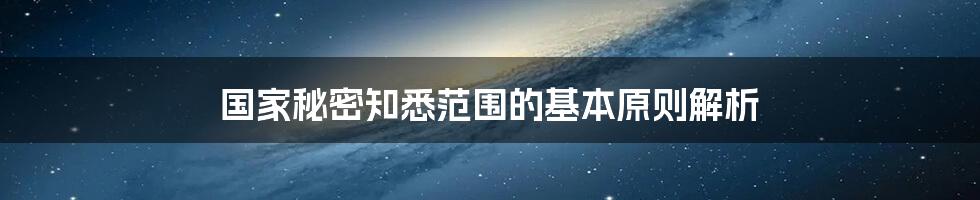 国家秘密知悉范围的基本原则解析